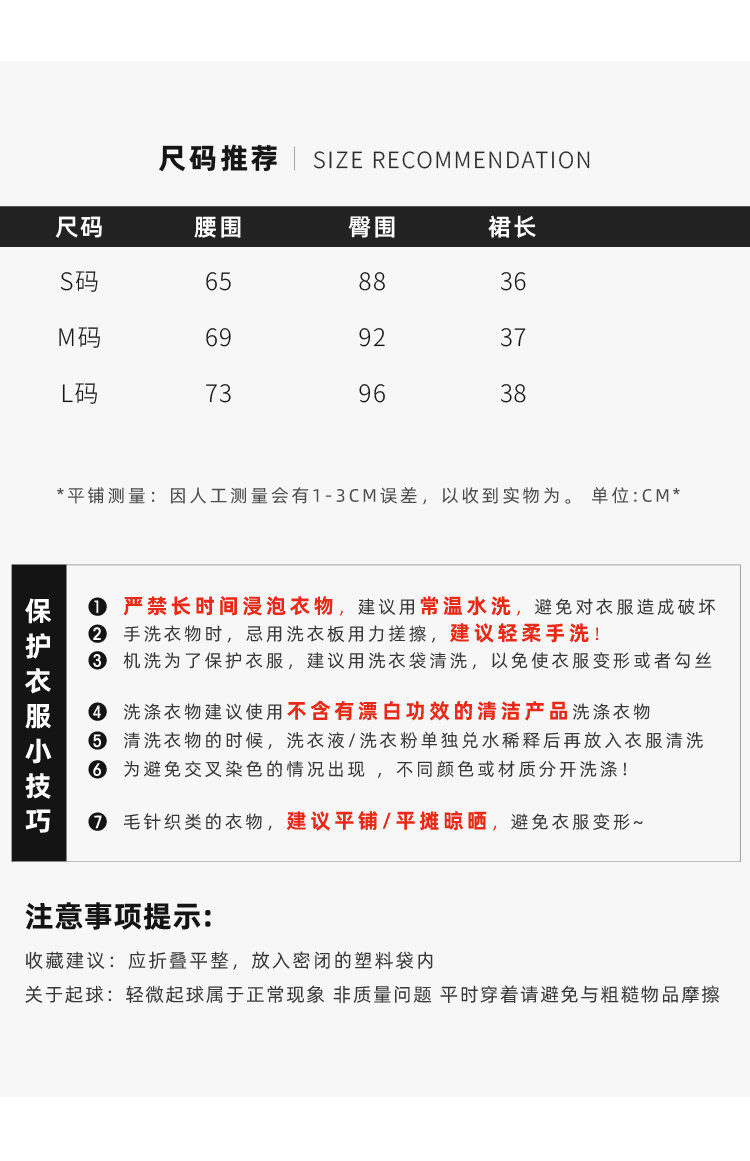 尺码推荐 | SIZE RECOMMENDATION

| 尺码 | 腰围 | 臀围 | 裙长 |
|---|---|---|---|
| S码 | 65 | 88 | 36 |
| M码 | 69 | 92 | 37 |
| L码 | 73 | 96 | 38 |

*平铺测量：因人工测量会有1-3CM误差，以收到实物为。 单位:CM*

保护衣服小技巧

❶ 严禁长时间浸泡衣物，建议用常温水洗，避免对衣服造成破坏
❷ 手洗衣物时，忌用洗衣板用力搓擦，建议轻柔手洗！
❸ 机洗为了保护衣服，建议用洗衣袋清洗，以免使衣服变形或者勾丝

❹ 洗涤衣物建议使用不含有漂白功效的清洁产品洗涤衣物
❺ 清洗衣物的时候，洗衣液/洗衣粉单独兑水稀释后再放入衣服清洗
❻ 为避免交叉染色的情况出现，不同颜色或材质分开洗涤！

❼ 毛针织类的衣物，建议平铺/平摊晾晒，避免衣服变形~

注意事项提示：

收藏建议：应折叠平整，放入密闭的塑料袋内

关于起球：轻微起球属于正常现象 非质量问题 平时穿着请避免与粗糙物品摩擦